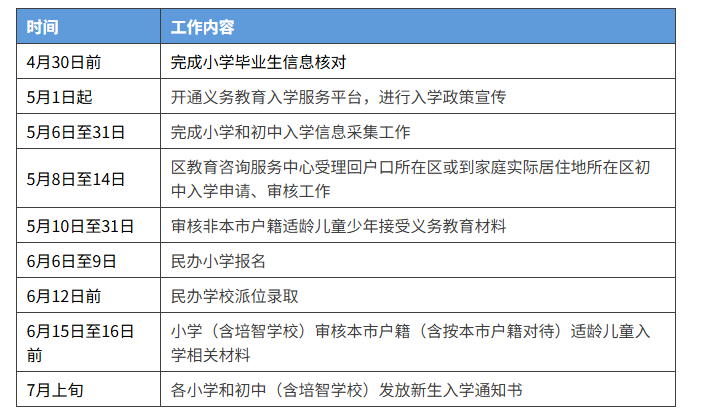 | 时间 | 工作内容 |
|---|---|
| 4月30日前 | 完成小学毕业生信息核对 |
| 5月1日起 | 开通义务教育入学服务平台，进行入学政策宣传 |
| 5月6日至31日 | 完成小学和初中入学信息采集工作 |
| 5月8日至14日 | 区教育咨询服务中心受理回户口所在区或到家庭实际居住地所在区初中入学申请、审核工作 |
| 5月10日至31日 | 审核非本市户籍适龄儿童少年接受义务教育材料 |
| 6月6日至9日 | 民办小学报名 |
| 6月12日前 | 民办学校派位录取 |
| 6月15日至16日前 | 小学（含培智学校）审核本市户籍（含按本市户籍对待）适龄儿童入学相关材料 |
| 7月上旬 | 各小学和初中（含培智学校）发放新生入学通知书 |